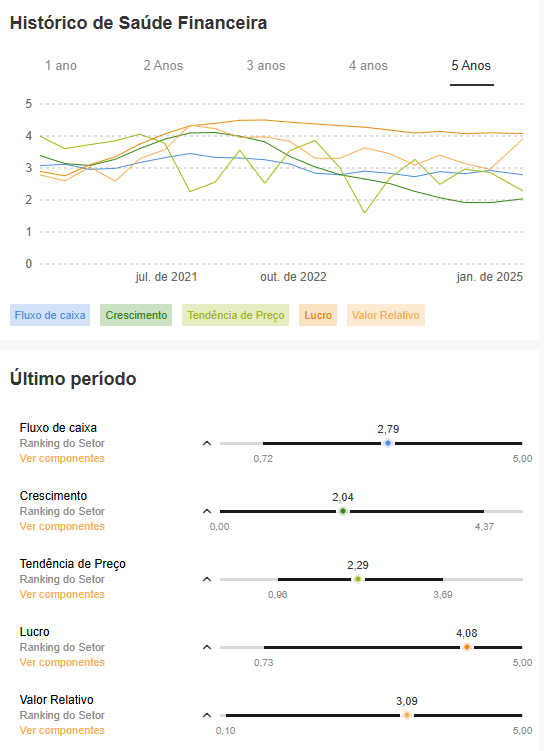 Histórico de Saúde Financeira

1 ano 2 Anos 3 anos 4 anos 5 Anos

5
4
3
2
1
0

jul. de 2021 out. de 2022 jan. de 2025

Fluxo de caixa Crescimento Tendência de Preço Lucro Valor Relativo

Último período

Fluxo de caixa
Ranking do Setor
Ver componentes
2,79
0,72 5,00

Crescimento
Ranking do Setor
Ver componentes
2,04
0,00 4,37

Tendência de Preço
Ranking do Setor
Ver componentes
2,29
0,96 3,69

Lucro
Ranking do Setor
Ver componentes
4,08
0,73 5,00

Valor Relativo
Ranking do Setor
Ver componentes
3,09
0,10 5,00